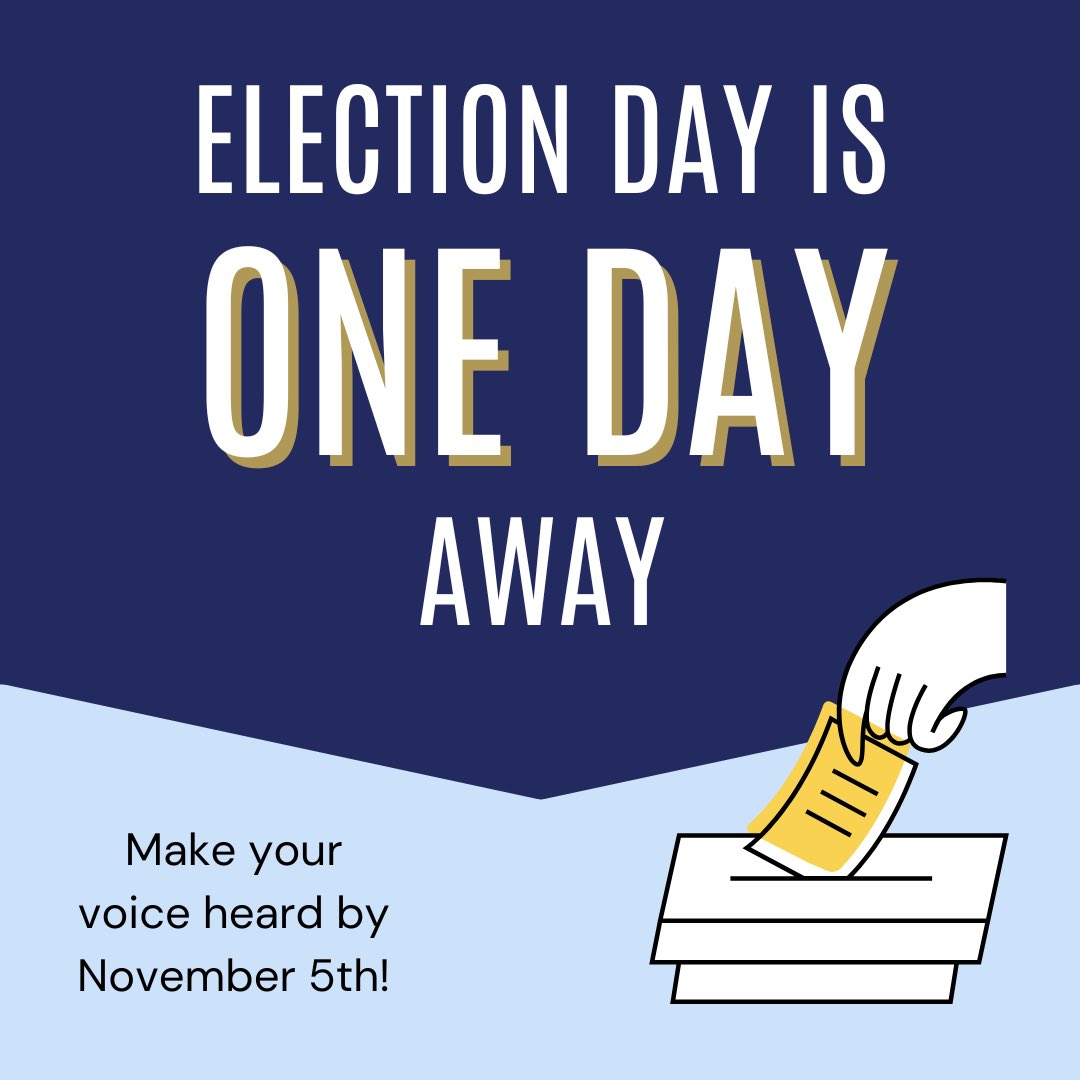 ELECTION DAY IS
ONE DAY
AWAY

Make your voice heard by November 5th!